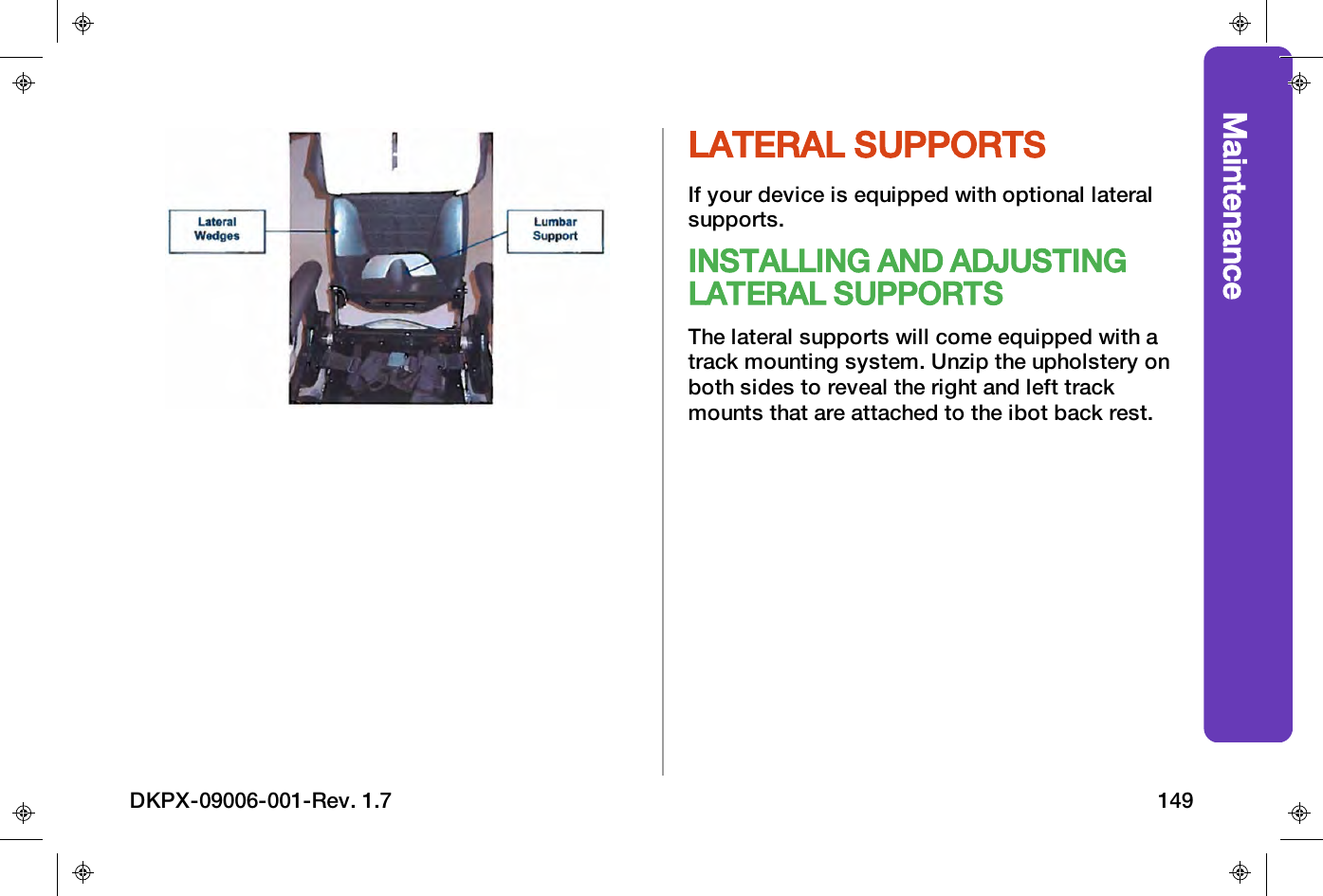 Lateral Wedges

Lumbar Support

LATERAL SUPPORTS

If your device is equipped with optional lateral supports.

INSTALLING AND ADJUSTING LATERAL SUPPORTS

The lateral supports will come equipped with a track mounting system. Unzip the upholstery on both sides to reveal the right and left track mounts that are attached to the ibot back rest.

Maintenance

DKPX-09006-001-Rev. 1.7

149